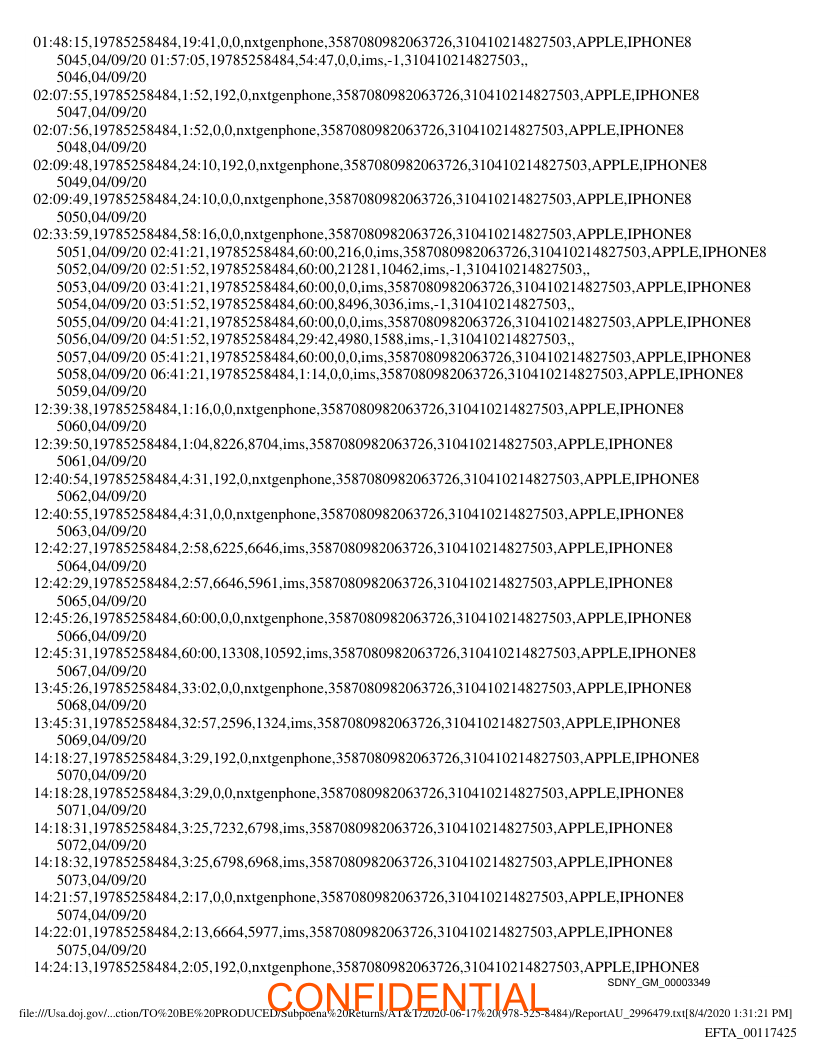 01:48:15,19785258484,19:41,0,0,nxtgenphone,3587080982063726,310410214827503,APPLE,IPHONE8
5045,04/09/20 01:57:05,19785258484,54:47,0,0,ims,-1,310410214827503,,
5046,04/09/20
02:07:55,19785258484,1:52,192,0,nxtgenphone,3587080982063726,310410214827503,APPLE,IPHONE8
5047,04/09/20
02:07:56,19785258484,1:52,0,0,nxtgenphone,3587080982063726,310410214827503,APPLE,IPHONE8
5048,04/09/20
02:09:48,19785258484,24:10,192,0,nxtgenphone,3587080982063726,310410214827503,APPLE,IPHONE8
5049,04/09/20
02:09:49,19785258484,24:10,0,0,nxtgenphone,3587080982063726,310410214827503,APPLE,IPHONE8
5050,04/09/20
02:33:59,19785258484,58:16,0,0,nxtgenphone,3587080982063726,310410214827503,APPLE,IPHONE8
5051,04/09/20 02:41:21,19785258484,60:00,216,0,ims,3587080982063726,310410214827503,APPLE,IPHONE8
5052,04/09/20 02:51:52,19785258484,60:00,21281,10462,ims,-1,310410214827503,,
5053,04/09/20 03:41:21,19785258484,60:00,0,0,ims,3587080982063726,310410214827503,APPLE,IPHONE8
5054,04/09/20 03:51:52,19785258484,60:00,8496,3036,ims,-1,310410214827503,,
5055,04/09/20 04:41:21,19785258484,60:00,0,0,ims,3587080982063726,310410214827503,APPLE,IPHONE8
5056,04/09/20 04:51:52,19785258484,29:42,4980,1588,ims,-1,310410214827503,,
5057,04/09/20 05:41:21,19785258484,60:00,0,0,ims,3587080982063726,310410214827503,APPLE,IPHONE8
5058,04/09/20 06:41:21,19785258484,1:14,0,0,ims,3587080982063726,310410214827503,APPLE,IPHONE8
5059,04/09/20
12:39:38,19785258484,1:16,0,0,nxtgenphone,3587080982063726,310410214827503,APPLE,IPHONE8
5060,04/09/20
12:39:50,19785258484,1:04,8226,8704,ims,3587080982063726,310410214827503,APPLE,IPHONE8
5061,04/09/20
12:40:54,19785258484,4:31,192,0,nxtgenphone,3587080982063726,310410214827503,APPLE,IPHONE8
5062,04/09/20
12:40:55,19785258484,4:31,0,0,nxtgenphone,3587080982063726,310410214827503,APPLE,IPHONE8
5063,04/09/20
12:42:27,19785258484,2:58,6225,6646,ims,3587080982063726,310410214827503,APPLE,IPHONE8
5064,04/09/20
12:42:29,19785258484,2:57,6646,5961,ims,3587080982063726,310410214827503,APPLE,IPHONE8
5065,04/09/20
12:45:26,19785258484,60:00,0,0,nxtgenphone,3587080982063726,310410214827503,APPLE,IPHONE8
5066,04/09/20
12:45:31,19785258484,60:00,13308,10592,ims,3587080982063726,310410214827503,APPLE,IPHONE8
5067,04/09/20
13:45:26,19785258484,33:02,0,0,nxtgenphone,3587080982063726,310410214827503,APPLE,IPHONE8
5068,04/09/20
13:45:31,19785258484,32:57,2596,1324,ims,3587080982063726,310410214827503,APPLE,IPHONE8
5069,04/09/20
14:18:27,19785258484,3:29,192,0,nxtgenphone,3587080982063726,310410214827503,APPLE,IPHONE8
5070,04/09/20
14:18:28,19785258484,3:29,0,0,nxtgenphone,3587080982063726,310410214827503,APPLE,IPHONE8
5071,04/09/20
14:18:31,19785258484,3:25,7232,6798,ims,3587080982063726,310410214827503,APPLE,IPHONE8
5072,04/09/20
14:18:32,19785258484,3:25,6798,6968,ims,3587080982063726,310410214827503,APPLE,IPHONE8
5073,04/09/20
14:21:57,19785258484,2:17,0,0,nxtgenphone,3587080982063726,310410214827503,APPLE,IPHONE8
5074,04/09/20
14:22:01,19785258484,2:13,6664,5977,ims,3587080982063726,310410214827503,APPLE,IPHONE8
5075,04/09/20
14:24:13,19785258484,2:05,192,0,nxtgenphone,3587080982063726,310410214827503,APPLE,IPHONE8

SDNY_GM_00003349

CONFIDENTIAL

file:///Usa.doj.gov/...ction/TO%20BE%20PRODUCED/Subpoena%20Returns/AT&T/2020-06-17%20(978-525-8484)/ReportAU_2996479.txt[8/4/2020 1:31:21 PM]

EFTA_00117425